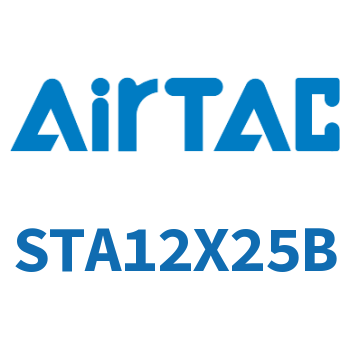 AirTAC

STA12X25B